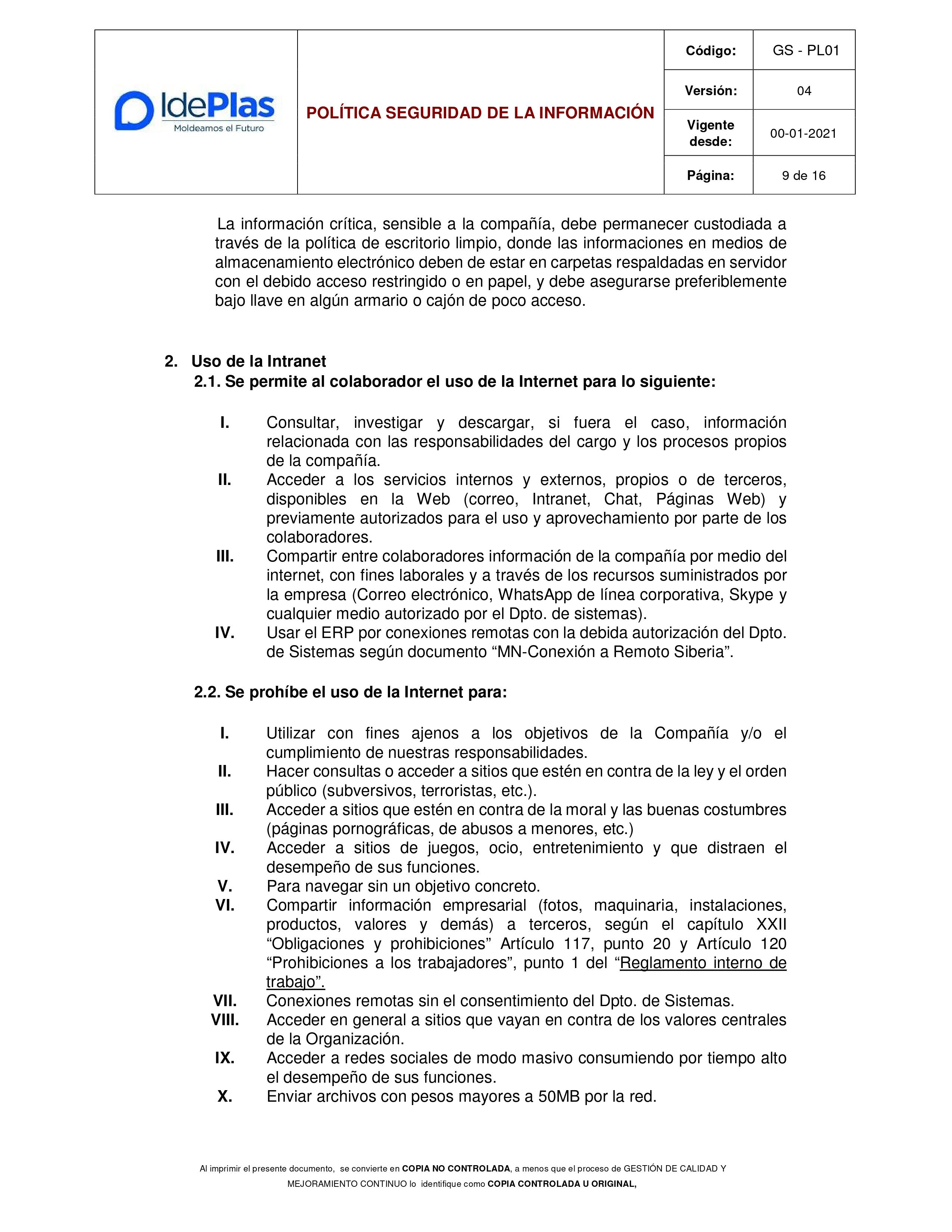 IdePlas
Moldeamos el Futuro

POLÍTICA SEGURIDAD DE LA INFORMACIÓN

| Código: | GS - PL01 |
|---|---|
| Versión: | 04 |
| Vigente desde: | 00-01-2021 |
| Página: | 9 de 16 |

La información crítica, sensible a la compañía, debe permanecer custodiada a través de la política de escritorio limpio, donde las informaciones en medios de almacenamiento electrónico deben de estar en carpetas respaldadas en servidor con el debido acceso restringido o en papel, y debe asegurarse preferiblemente bajo llave en algún armario o cajón de poco acceso.

2. Uso de la Intranet
2.1. Se permite al colaborador el uso de la Internet para lo siguiente:

I. Consultar, investigar y descargar, si fuera el caso, información relacionada con las responsabilidades del cargo y los procesos propios de la compañía.
II. Acceder a los servicios internos y externos, propios o de terceros, disponibles en la Web (correo, Intranet, Chat, Páginas Web) y previamente autorizados para el uso y aprovechamiento por parte de los colaboradores.
III. Compartir entre colaboradores información de la compañía por medio del internet, con fines laborales y a través de los recursos suministrados por la empresa (Correo electrónico, WhatsApp de línea corporativa, Skype y cualquier medio autorizado por el Dpto. de sistemas).
IV. Usar el ERP por conexiones remotas con la debida autorización del Dpto. de Sistemas según documento “MN-Conexión a Remoto Siberia”.

2.2. Se prohíbe el uso de la Internet para:

I. Utilizar con fines ajenos a los objetivos de la Compañía y/o el cumplimiento de nuestras responsabilidades.
II. Hacer consultas o acceder a sitios que estén en contra de la ley y el orden público (subversivos, terroristas, etc.).
III. Acceder a sitios que estén en contra de la moral y las buenas costumbres (páginas pornográficas, de abusos a menores, etc.)
IV. Acceder a sitios de juegos, ocio, entretenimiento y que distraen el desempeño de sus funciones.
V. Para navegar sin un objetivo concreto.
VI. Compartir información empresarial (fotos, maquinaria, instalaciones, productos, valores y demás) a terceros, según el capítulo XXII “Obligaciones y prohibiciones” Artículo 117, punto 20 y Artículo 120 “Prohibiciones a los trabajadores”, punto 1 del “Reglamento interno de trabajo”.
VII. Conexiones remotas sin el consentimiento del Dpto. de Sistemas.
VIII. Acceder en general a sitios que vayan en contra de los valores centrales de la Organización.
IX. Acceder a redes sociales de modo masivo consumiendo por tiempo alto el desempeño de sus funciones.
X. Enviar archivos con pesos mayores a 50MB por la red.

Al imprimir el presente documento, se convierte en COPIA NO CONTROLADA, a menos que el proceso de GESTIÓN DE CALIDAD Y MEJORAMIENTO CONTINUO lo identifique como COPIA CONTROLADA U ORIGINAL,